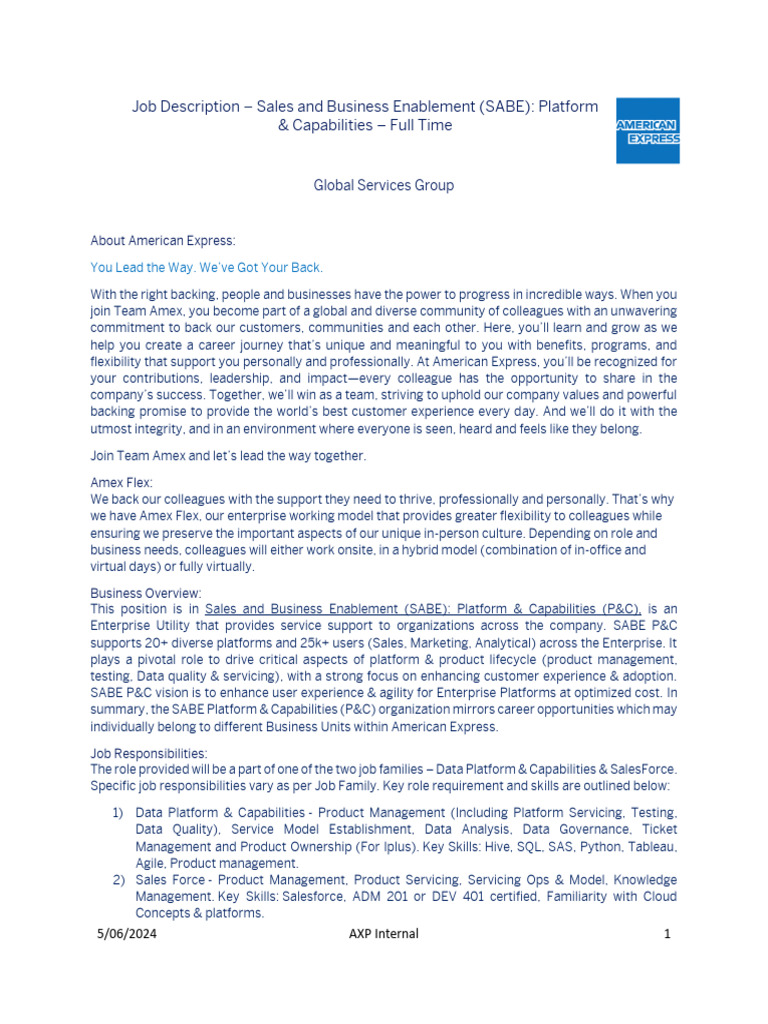 Job Description – Sales and Business Enablement (SABE): Platform & Capabilities – Full Time

AMERICAN EXPRESS

Global Services Group

About American Express:

You Lead the Way. We've Got Your Back.

With the right backing, people and businesses have the power to progress in incredible ways. When you join Team Amex, you become part of a global and diverse community of colleagues with an unwavering commitment to back our customers, communities and each other. Here, you'll learn and grow as we help you create a career journey that's unique and meaningful to you with benefits, programs, and flexibility that support you personally and professionally. At American Express, you'll be recognized for your contributions, leadership, and impact—every colleague has the opportunity to share in the company's success. Together, we'll win as a team, striving to uphold our company values and powerful backing promise to provide the world's best customer experience every day. And we'll do it with the utmost integrity, and in an environment where everyone is seen, heard and feels like they belong.

Join Team Amex and let's lead the way together.

Amex Flex:
We back our colleagues with the support they need to thrive, professionally and personally. That's why we have Amex Flex, our enterprise working model that provides greater flexibility to colleagues while ensuring we preserve the important aspects of our unique in-person culture. Depending on role and business needs, colleagues will either work onsite, in a hybrid model (combination of in-office and virtual days) or fully virtually.

Business Overview:
This position is in Sales and Business Enablement (SABE): Platform & Capabilities (P&C), is an Enterprise Utility that provides service support to organizations across the company. SABE P&C supports 20+ diverse platforms and 25k+ users (Sales, Marketing, Analytical) across the Enterprise. It plays a pivotal role to drive critical aspects of platform & product lifecycle (product management, testing, Data quality & servicing), with a strong focus on enhancing customer experience & adoption. SABE P&C vision is to enhance user experience & agility for Enterprise Platforms at optimized cost. In summary, the SABE Platform & Capabilities (P&C) organization mirrors career opportunities which may individually belong to different Business Units within American Express.

Job Responsibilities:
The role provided will be a part of one of the two job families – Data Platform & Capabilities & SalesForce. Specific job responsibilities vary as per Job Family. Key role requirement and skills are outlined below:

1) Data Platform & Capabilities - Product Management (Including Platform Servicing, Testing, Data Quality), Service Model Establishment, Data Analysis, Data Governance, Ticket Management and Product Ownership (For Iplus). Key Skills: Hive, SQL, SAS, Python, Tableau, Agile, Product management.
2) Sales Force - Product Management, Product Servicing, Servicing Ops & Model, Knowledge Management. Key Skills: Salesforce, ADM 201 or DEV 401 certified, Familiarity with Cloud Concepts & platforms.

5/06/2024 AXP Internal 1